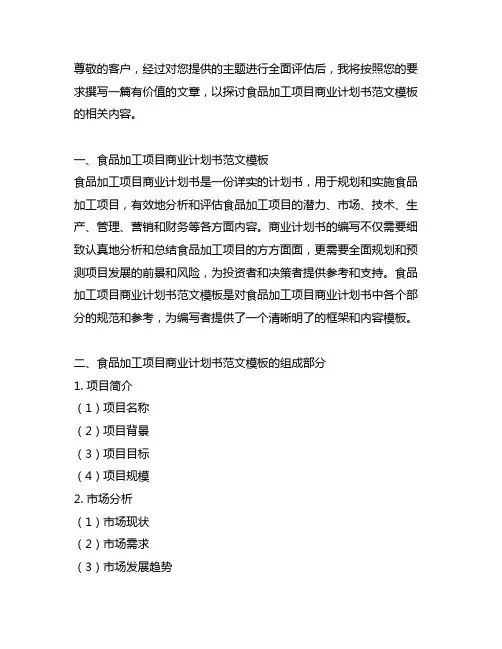 尊敬的客户，经过对您提供的主题进行全面评估后，我将按照您的要求撰写一篇有价值的文章，以探讨食品加工项目商业计划书范文模板的相关内容。

一、食品加工项目商业计划书范文模板
食品加工项目商业计划书是一份详实的计划书，用于规划和实施食品加工项目，有效地分析和评估食品加工项目的潜力、市场、技术、生产、管理、营销和财务等各方面内容。商业计划书的编写不仅需要细致认真地分析和总结食品加工项目的方方面面，更需要全面规划和预测项目发展的前景和风险，为投资者和决策者提供参考和支持。食品加工项目商业计划书范文模板是对食品加工项目商业计划书中各个部分的规范和参考，为编写者提供了一个清晰明了的框架和内容模板。

二、食品加工项目商业计划书范文模板的组成部分
1. 项目简介
（1）项目名称
（2）项目背景
（3）项目目标
（4）项目规模
2. 市场分析
（1）市场现状
（2）市场需求
（3）市场发展趋势